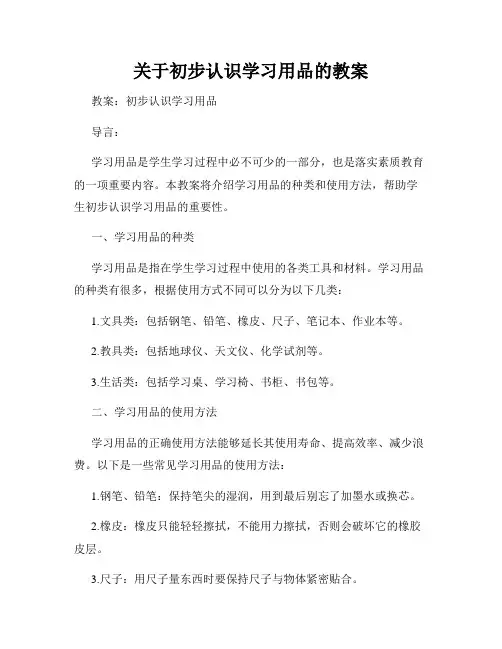 关于初步认识学习用品的教案

教案：初步认识学习用品

导言：

学习用品是学生学习过程中必不可少的一部分，也是落实素质教育的一项重要内容。本教案将介绍学习用品的种类和使用方法，帮助学生初步认识学习用品的重要性。

一、学习用品的种类

学习用品是指在学生学习过程中使用的各类工具和材料。学习用品的种类有很多，根据使用方式不同可以分为以下几类：

1.文具类：包括钢笔、铅笔、橡皮、尺子、笔记本、作业本等。

2.教具类：包括地球仪、天文仪、化学试剂等。

3.生活类：包括学习桌、学习椅、书柜、书包等。

二、学习用品的使用方法

学习用品的正确使用方法能够延长其使用寿命、提高效率、减少浪费。以下是一些常见学习用品的使用方法：

1.钢笔、铅笔：保持笔尖的湿润，用到最后别忘了加墨水或换芯。

2.橡皮：橡皮只能轻轻擦拭，不能用力擦拭，否则会破坏它的橡胶皮层。

3.尺子：用尺子量东西时要保持尺子与物体紧密贴合。